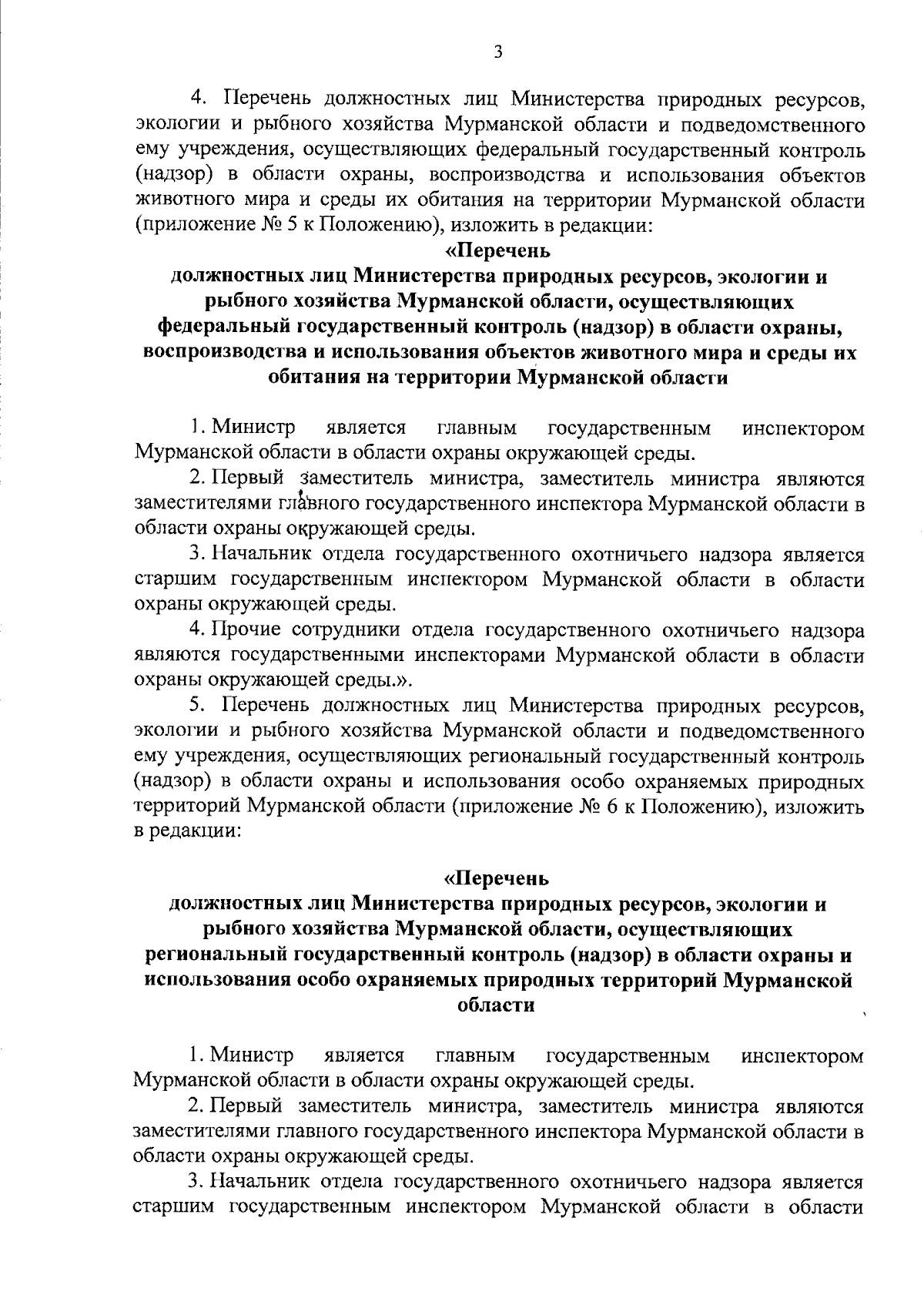 3

4. Перечень должностных лиц Министерства природных ресурсов, экологии и рыбного хозяйства Мурманской области и подведомственного ему учреждения, осуществляющих федеральный государственный контроль (надзор) в области охраны, воспроизводства и использования объектов животного мира и среды их обитания на территории Мурманской области (приложение № 5 к Положению), изложить в редакции:

«Перечень
должностных лиц Министерства природных ресурсов, экологии и рыбного хозяйства Мурманской области, осуществляющих федеральный государственный контроль (надзор) в области охраны, воспроизводства и использования объектов животного мира и среды их обитания на территории Мурманской области

1. Министр является главным государственным инспектором Мурманской области в области охраны окружающей среды.

2. Первый заместитель министра, заместитель министра являются заместителями главного государственного инспектора Мурманской области в области охраны окружающей среды.

3. Начальник отдела государственного охотничьего надзора является старшим государственным инспектором Мурманской области в области охраны окружающей среды.

4. Прочие сотрудники отдела государственного охотничьего надзора являются государственными инспекторами Мурманской области в области охраны окружающей среды.».

5. Перечень должностных лиц Министерства природных ресурсов, экологии и рыбного хозяйства Мурманской области и подведомственного ему учреждения, осуществляющих региональный государственный контроль (надзор) в области охраны и использования особо охраняемых природных территорий Мурманской области (приложение № 6 к Положению), изложить в редакции:

«Перечень
должностных лиц Министерства природных ресурсов, экологии и рыбного хозяйства Мурманской области, осуществляющих региональный государственный контроль (надзор) в области охраны и использования особо охраняемых природных территорий Мурманской области

1. Министр является главным государственным инспектором Мурманской области в области охраны окружающей среды.

2. Первый заместитель министра, заместитель министра являются заместителями главного государственного инспектора Мурманской области в области охраны окружающей среды.

3. Начальник отдела государственного охотничьего надзора является старшим государственным инспектором Мурманской области в области